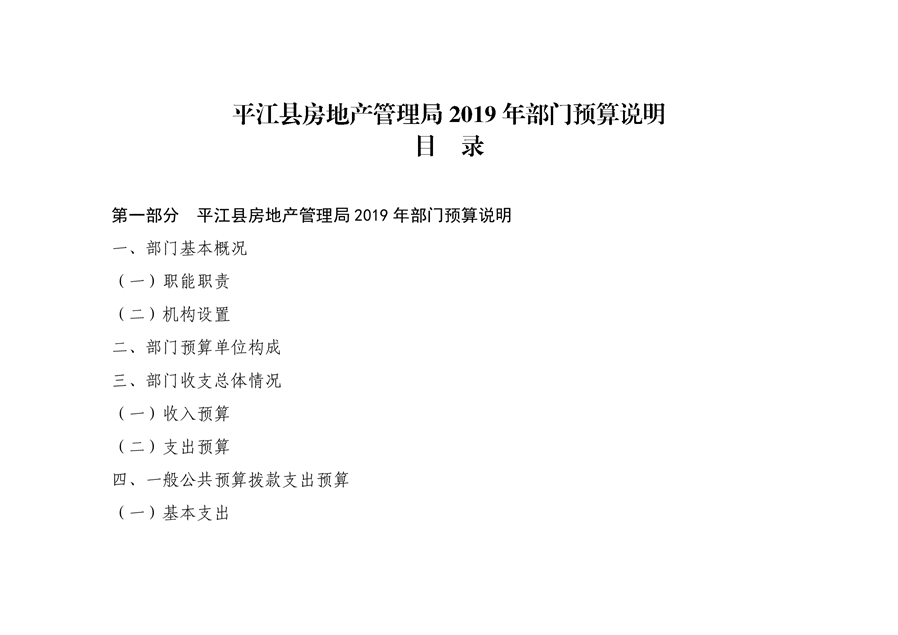 平江县房地产管理局2019年部门预算说明
目 录

第一部分 平江县房地产管理局2019年部门预算说明
一、部门基本概况
（一）职能职责
（二）机构设置
二、部门预算单位构成
三、部门收支总体情况
（一）收入预算
（二）支出预算
四、一般公共预算拨款支出预算
（一）基本支出